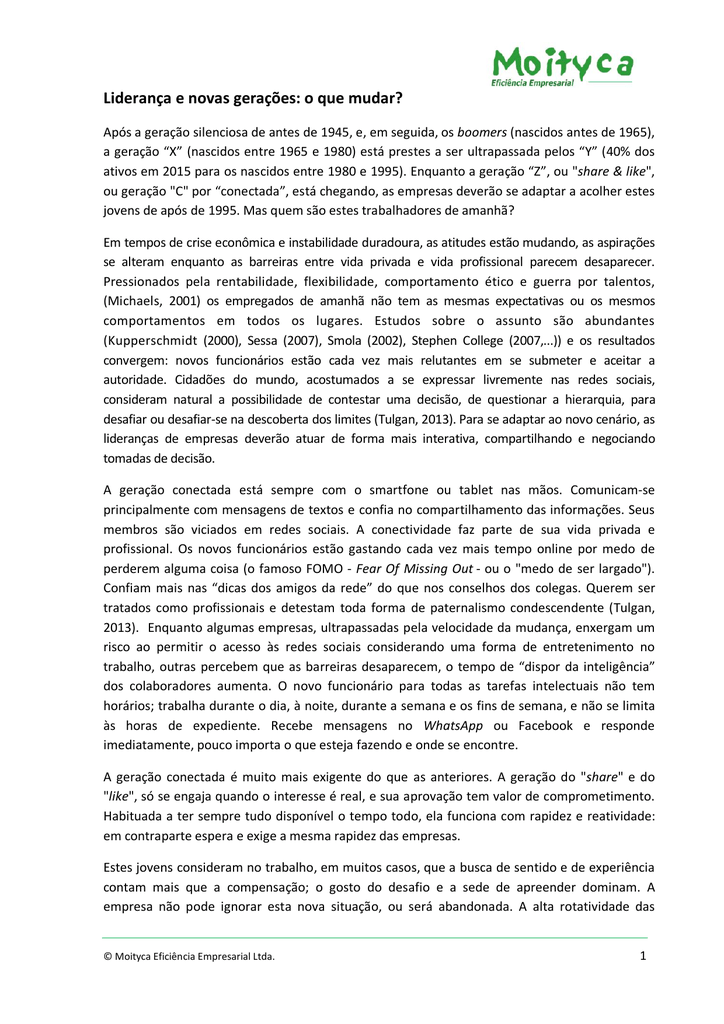 Moityca
Eficiência Empresarial

Liderança e novas gerações: o que mudar?

Após a geração silenciosa de antes de 1945, e, em seguida, os boomers (nascidos antes de 1965), a geração "X" (nascidos entre 1965 e 1980) está prestes a ser ultrapassada pelos "Y" (40% dos ativos em 2015 para os nascidos entre 1980 e 1995). Enquanto a geração "Z", ou "share & like", ou geração "C" por "conectada", está chegando, as empresas deverão se adaptar a acolher estes jovens de após de 1995. Mas quem são estes trabalhadores de amanhã?

Em tempos de crise econômica e instabilidade duradoura, as atitudes estão mudando, as aspirações se alteram enquanto as barreiras entre vida privada e vida profissional parecem desaparecer. Pressionados pela rentabilidade, flexibilidade, comportamento ético e guerra por talentos, (Michaels, 2001) os empregados de amanhã não tem as mesmas expectativas ou os mesmos comportamentos em todos os lugares. Estudos sobre o assunto são abundantes (Kupperschmidt (2000), Sessa (2007), Smola (2002), Stephen College (2007,...)) e os resultados convergem: novos funcionários estão cada vez mais relutantes em se submeter e aceitar a autoridade. Cidadões do mundo, acostumados a se expressar livremente nas redes sociais, consideram natural a possibilidade de contestar uma decisão, de questionar a hierarquia, para desafiar ou desafiar-se na descoberta dos limites (Tulgan, 2013). Para se adaptar ao novo cenário, as lideranças de empresas deverão atuar de forma mais interativa, compartilhando e negociando tomadas de decisão.

A geração conectada está sempre com o smartfone ou tablet nas mãos. Comunicam-se principalmente com mensagens de textos e confia no compartilhamento das informações. Seus membros são viciados em redes sociais. A conectividade faz parte de sua vida privada e profissional. Os novos funcionários estão gastando cada vez mais tempo online por medo de perderem alguma coisa (o famoso FOMO - Fear Of Missing Out - ou o "medo de ser largado"). Confiam mais nas "dicas dos amigos da rede" do que nos conselhos dos colegas. Querem ser tratados como profissionais e detestam toda forma de paternalismo condescendente (Tulgan, 2013). Enquanto algumas empresas, ultrapassadas pela velocidade da mudança, enxergam um risco ao permitir o acesso às redes sociais considerando uma forma de entretenimento no trabalho, outras percebem que as barreiras desaparecem, o tempo de "dispor da inteligência" dos colaboradores aumenta. O novo funcionário para todas as tarefas intelectuais não tem horários; trabalha durante o dia, à noite, durante a semana e os fins de semana, e não se limita às horas de expediente. Recebe mensagens no WhatsApp ou Facebook e responde imediatamente, pouco importa o que esteja fazendo e onde se encontre.

A geração conectada é muito mais exigente do que as anteriores. A geração do "share" e do "like", só se engaja quando o interesse é real, e sua aprovação tem valor de comprometimento. Habituada a ter sempre tudo disponível o tempo todo, ela funciona com rapidez e reatividade: em contraparte espera e exige a mesma rapidez das empresas.

Estes jovens consideram no trabalho, em muitos casos, que a busca de sentido e de experiência contam mais que a compensação; o gosto do desafio e a sede de apreender dominam. A empresa não pode ignorar esta nova situação, ou será abandonada. A alta rotatividade das

© Moityca Eficiência Empresarial Ltda.
1